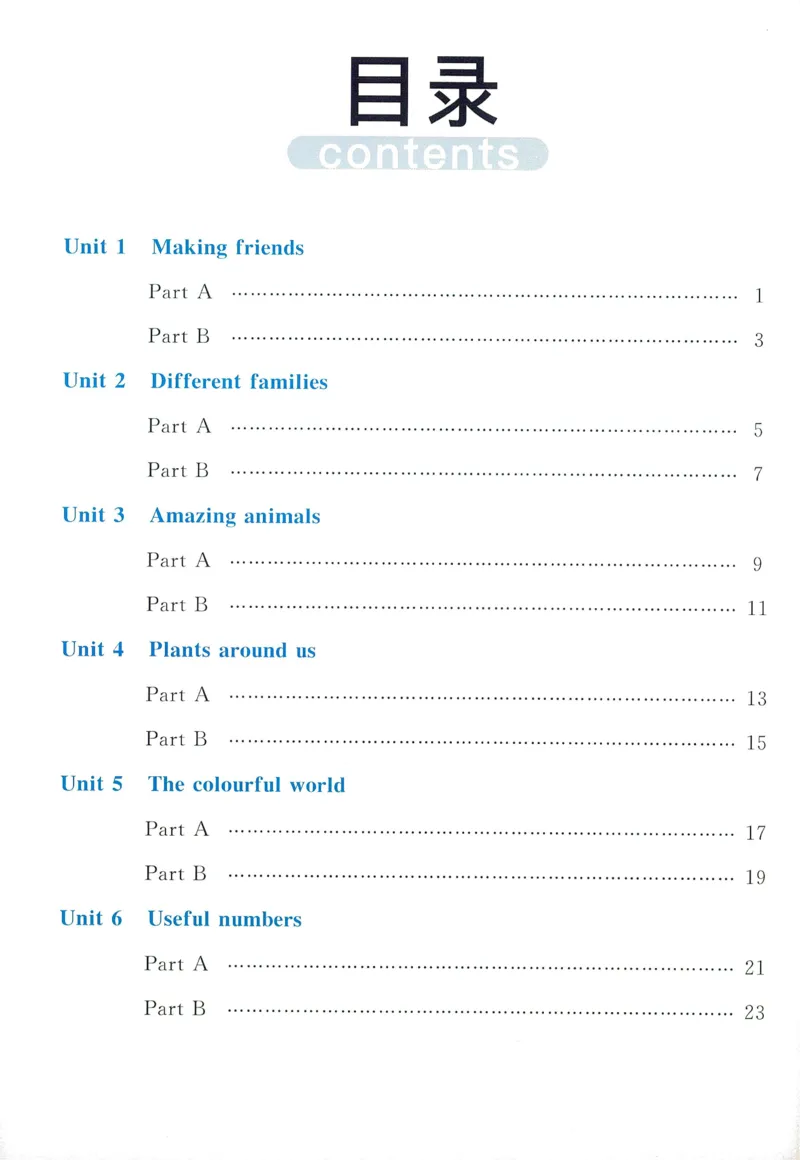 目录
contents

Unit 1 Making friends

Part A 1

Part B 3

Unit 2 Different families

Part A 5

Part B 7

Unit 3 Amazing animals

Part A 9

Part B 11

Unit 4 Plants around us

Part A 13

Part B 15

Unit 5 The colourful world

Part A 17

Part B 19

Unit 6 Useful numbers

Part A 21

Part B 23